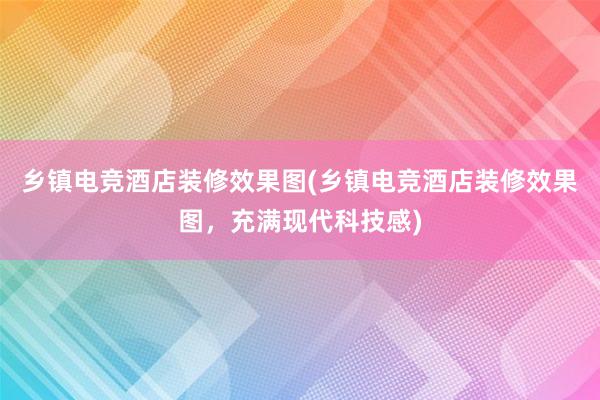 乡镇电竞酒店装修效果图(乡镇电竞酒店装修效果图，充满现代科技感)